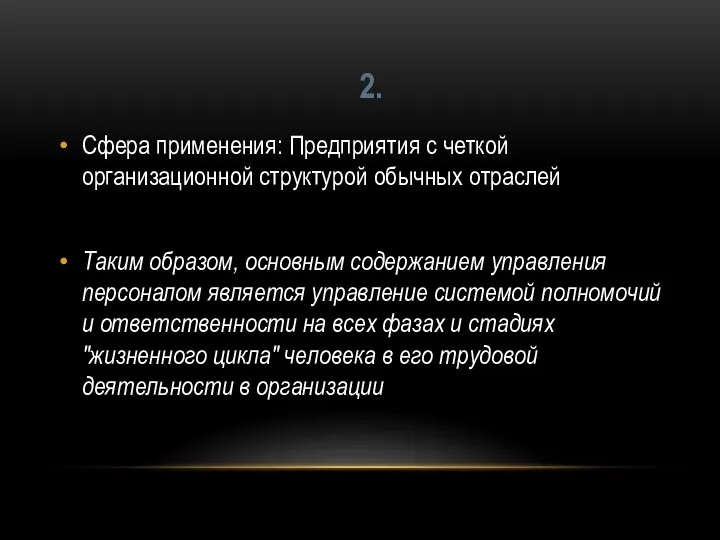 2.

• Сфера применения: Предприятия с четкой организационной структурой обычных отраслей

• Таким образом, основным содержанием управления персоналом является управление системой полномочий и ответственности на всех фазах и стадиях "жизненного цикла" человека в его трудовой деятельности в организации